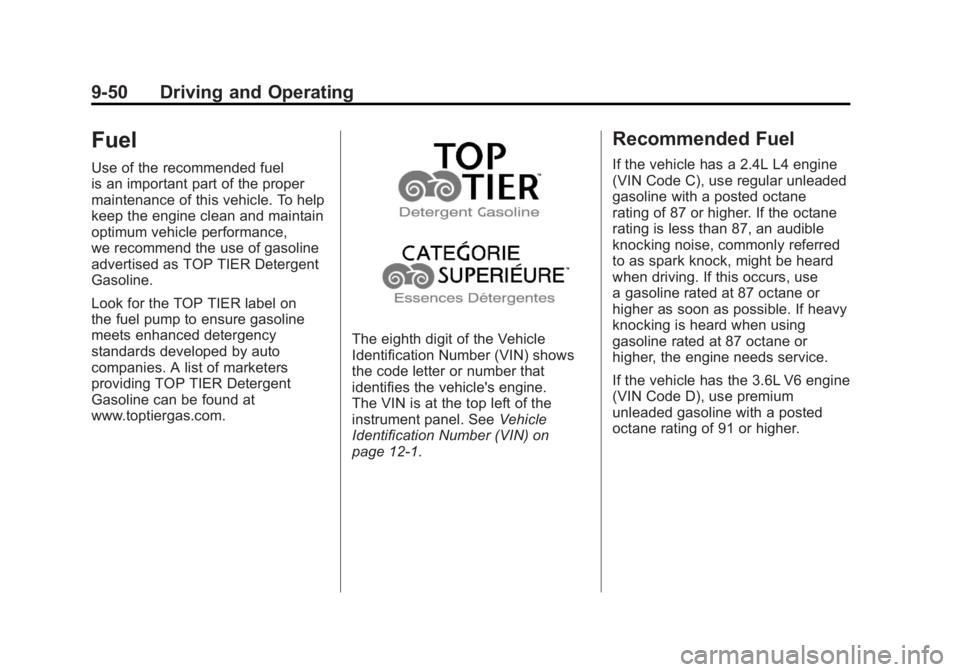 9-50 Driving and Operating

Fuel

Use of the recommended fuel is an important part of the proper maintenance of this vehicle. To help keep the engine clean and maintain optimum vehicle performance, we recommend the use of gasoline advertised as TOP TIER Detergent Gasoline.

Look for the TOP TIER label on the fuel pump to ensure gasoline meets enhanced detergency standards developed by auto companies. A list of marketers providing TOP TIER Detergent Gasoline can be found at www.toptiergas.com.

TOP TIER™
Detergent Gasoline

CATEǴORIE SUPERIÉURE™
Essences Détergentes

The eighth digit of the Vehicle Identification Number (VIN) shows the code letter or number that identifies the vehicle's engine. The VIN is at the top left of the instrument panel. See Vehicle Identification Number (VIN) on page 12-1.

Recommended Fuel

If the vehicle has a 2.4L L4 engine (VIN Code C), use regular unleaded gasoline with a posted octane rating of 87 or higher. If the octane rating is less than 87, an audible knocking noise, commonly referred to as spark knock, might be heard when driving. If this occurs, use a gasoline rated at 87 octane or higher as soon as possible. If heavy knocking is heard when using gasoline rated at 87 octane or higher, the engine needs service.

If the vehicle has the 3.6L V6 engine (VIN Code D), use premium unleaded gasoline with a posted octane rating of 91 or higher.

carmanualsonline.info